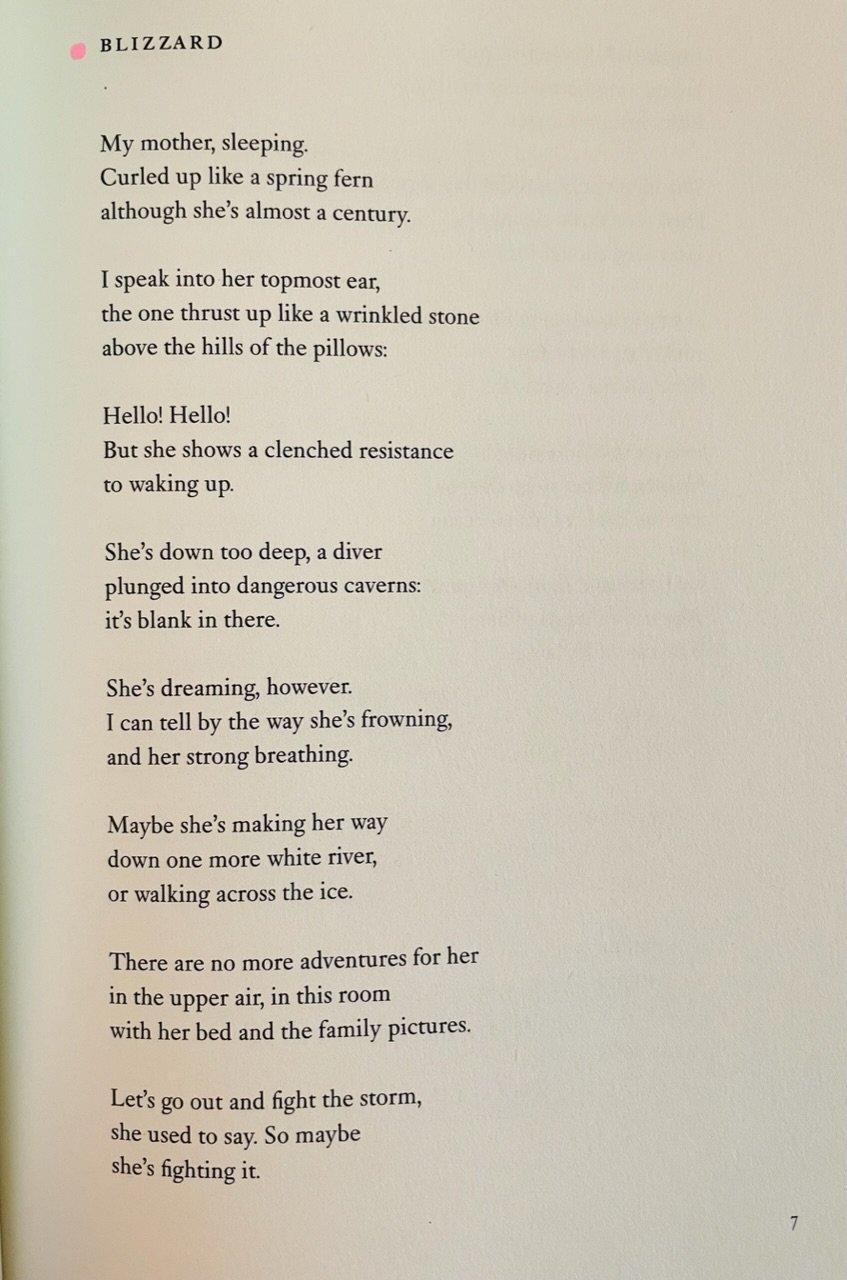 BLIZZARD

My mother, sleeping.
Curled up like a spring fern
although she's almost a century.

I speak into her topmost ear,
the one thrust up like a wrinkled stone
above the hills of the pillows:

Hello! Hello!
But she shows a clenched resistance
to waking up.

She's down too deep, a diver
plunged into dangerous caverns:
it's blank in there.

She's dreaming, however.
I can tell by the way she's frowning,
and her strong breathing.

Maybe she's making her way
down one more white river,
or walking across the ice.

There are no more adventures for her
in the upper air, in this room
with her bed and the family pictures.

Let's go out and fight the storm,
she used to say. So maybe
she's fighting it.

7